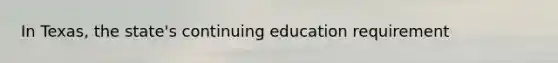 In Texas, the state's continuing education requirement